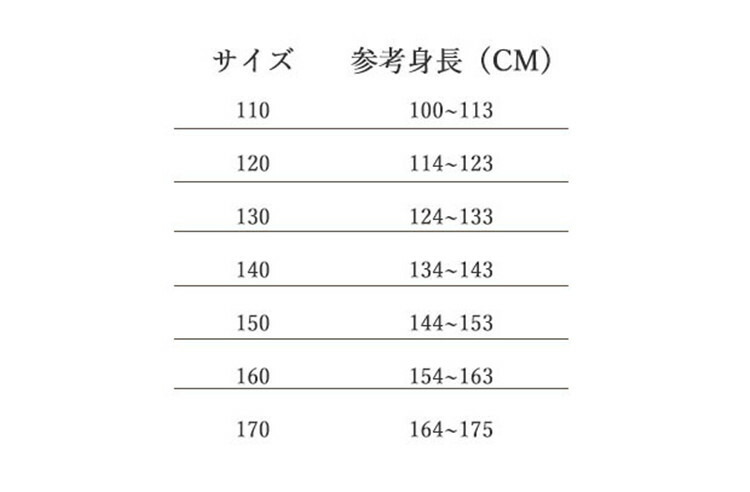 | サイズ | 参考身長（CM） |
|---|---|
| 110 | 100~113 |
| 120 | 114~123 |
| 130 | 124~133 |
| 140 | 134~143 |
| 150 | 144~153 |
| 160 | 154~163 |
| 170 | 164~175 |